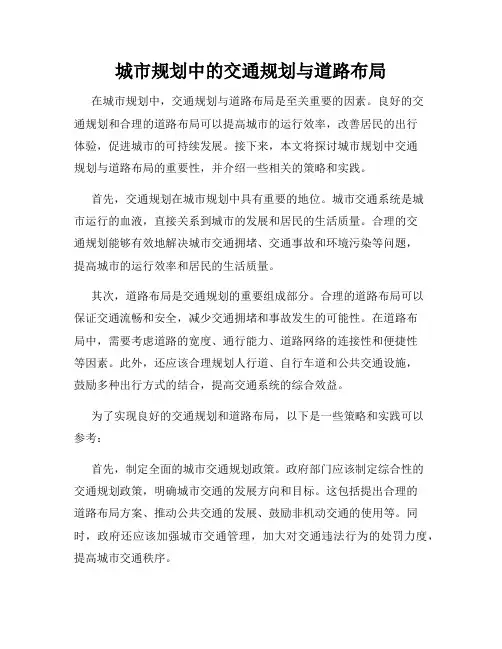 城市规划中的交通规划与道路布局

在城市规划中，交通规划与道路布局是至关重要的因素。良好的交通规划和合理的道路布局可以提高城市的运行效率，改善居民的出行体验，促进城市的可持续发展。接下来，本文将探讨城市规划中交通规划与道路布局的重要性，并介绍一些相关的策略和实践。

首先，交通规划在城市规划中具有重要的地位。城市交通系统是城市运行的血液，直接关系到城市的发展和居民的生活质量。合理的交通规划能够有效地解决城市交通拥堵、交通事故和环境污染等问题，提高城市的运行效率和居民的生活质量。

其次，道路布局是交通规划的重要组成部分。合理的道路布局可以保证交通流畅和安全，减少交通拥堵和事故发生的可能性。在道路布局中，需要考虑道路的宽度、通行能力、道路网络的连接性和便捷性等因素。此外，还应该合理规划人行道、自行车道和公共交通设施，鼓励多种出行方式的结合，提高交通系统的综合效益。

为了实现良好的交通规划和道路布局，以下是一些策略和实践可以参考：

首先，制定全面的城市交通规划政策。政府部门应该制定综合性的交通规划政策，明确城市交通的发展方向和目标。这包括提出合理的道路布局方案、推动公共交通的发展、鼓励非机动交通的使用等。同时，政府还应该加强城市交通管理，加大对交通违法行为的处罚力度，提高城市交通秩序。